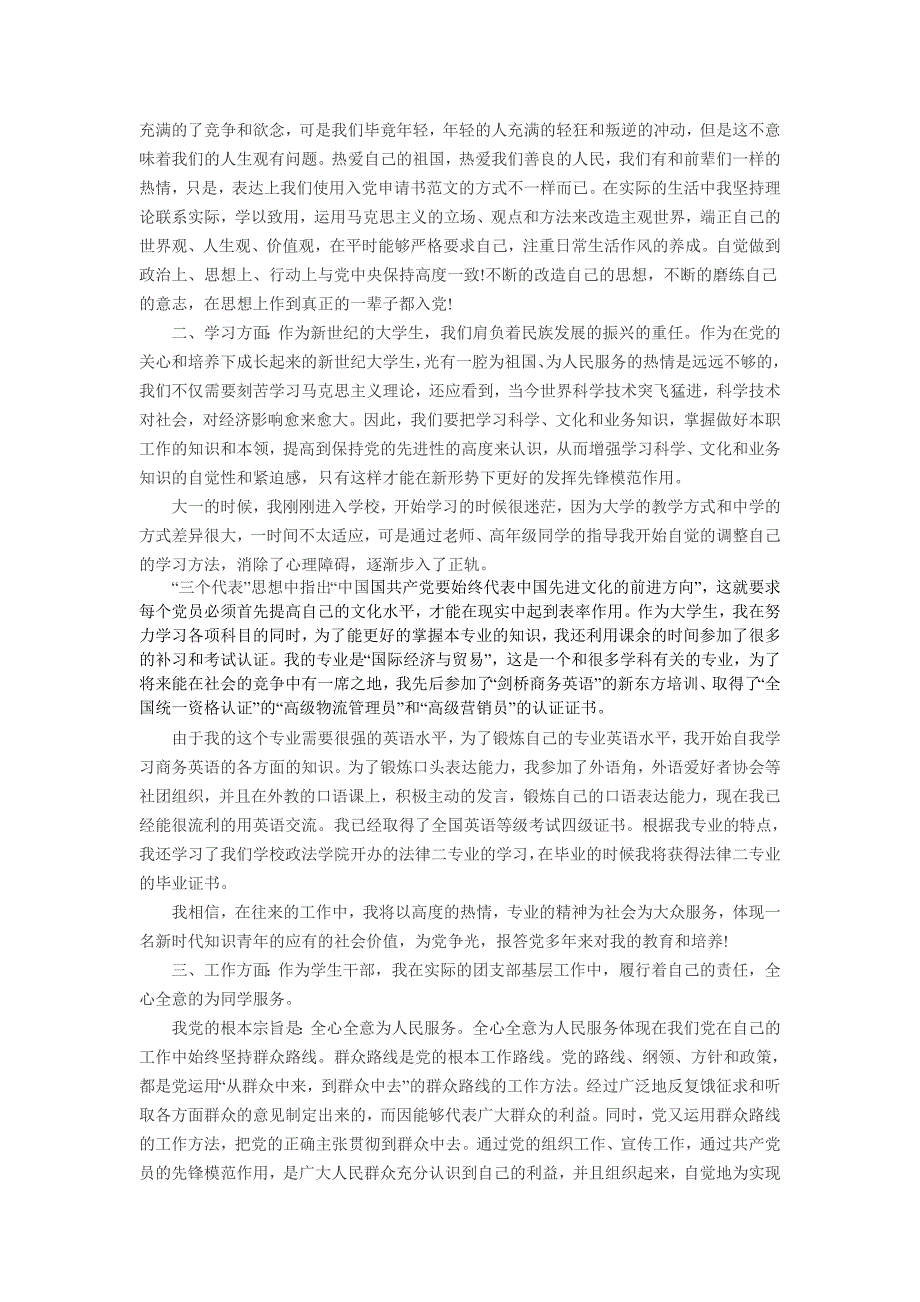 充满的了竞争和欲念，可是我们毕竟年轻，年轻的人充满的轻狂和叛逆的冲动，但是这不意味着我们的人生观有问题。热爱自己的祖国，热爱我们善良的人民，我们有和前辈们一样的热情，只是，表达上我们使用入党申请书范文的方式不一样而已。在实际的生活中我坚持理论联系实际，学以致用，运用马克思主义的立场、观点和方法来改造主观世界，端正自己的世界观、人生观、价值观，在平时能够严格要求自己，注重日常生活作风的养成。自觉做到政治上、思想上、行动上与党中央保持高度一致!不断的改造自己的思想，不断的磨练自己的意志，在思想上作到真正的一辈子都入党!

二、学习方面: 作为新世纪的大学生，我们肩负着民族发展的振兴的重任。作为在党的关心和培养下成长起来的新世纪大学生，光有一腔为祖国、为人民服务的热情是远远不够的，我们不仅需要刻苦学习马克思主义理论，还应看到，当今世界科学技术突飞猛进，科学技术对社会，对经济影响愈来愈大。因此，我们要把学习科学、文化和业务知识，掌握做好本职工作的知识和本领，提高到保持党的先进性的高度来认识，从而增强学习科学、文化和业务知识的自觉性和紧迫感，只有这样才能在新形势下更好的发挥先锋模范作用。

大一的时候，我刚刚进入学校，开始学习的时候很迷茫，因为大学的教学方式和中学的方式差异很大，一时间不太适应，可是通过老师、高年级同学的指导我开始自觉的调整自己的学习方法，消除了心理障碍，逐渐步入了正轨。

“三个代表”思想中指出“中国国共产党要始终代表中国先进文化的前进方向”，这就要求每个党员必须首先提高自己的文化水平，才能在现实中起到表率作用。作为大学生，我在努力学习各项科目的同时，为了能更好的掌握本专业的知识，我还利用课余的时间参加了很多的补习和考试认证。我的专业是“国际经济与贸易”，这是一个和很多学科有关的专业，为了将来能在社会的竞争中有一席之地，我先后参加了“剑桥商务英语”的新东方培训、取得了“全国统一资格认证”的“高级物流管理员”和“高级营销员”的认证证书。

由于我的这个专业需要很强的英语水平，为了锻炼自己的专业英语水平，我开始自我学习商务英语的各方面的知识。为了锻炼口头表达能力，我参加了外语角，外语爱好者协会等社团组织，并且在外教的口语课上，积极主动的发言，锻炼自己的口语表达能力，现在我已经能很流利的用英语交流。我已经取得了全国英语等级考试四级证书。根据我专业的特点，我还学习了我们学校政法学院开办的法律二专业的学习，在毕业的时候我将获得法律二专业的毕业证书。

我相信，在往来的工作中，我将以高度的热情，专业的精神为社会为大众服务，体现一名新时代知识青年的应有的社会价值，为党争光，报答党多年来对我的教育和培养!

三、工作方面: 作为学生干部，我在实际的团支部基层工作中，履行着自己的责任，全心全意的为同学服务。

我党的根本宗旨是: 全心全意为人民服务。全心全意为人民服务体现在我们党在自己的工作中始终坚持群众路线。群众路线是党的根本工作路线。党的路线、纲领、方针和政策，都是党运用“从群众中来，到群众中去”的群众路线的工作方法。经过广泛地反复饿征求和听取各方面群众的意见制定出来的，而因能够代表广大群众的利益。同时，党又运用群众路线的工作方法，把党的正确主张贯彻到群众中去。通过党的组织工作、宣传工作，通过共产党员的先锋模范作用，是广大人民群众充分认识到自己的利益，并且组织起来，自觉地为实现